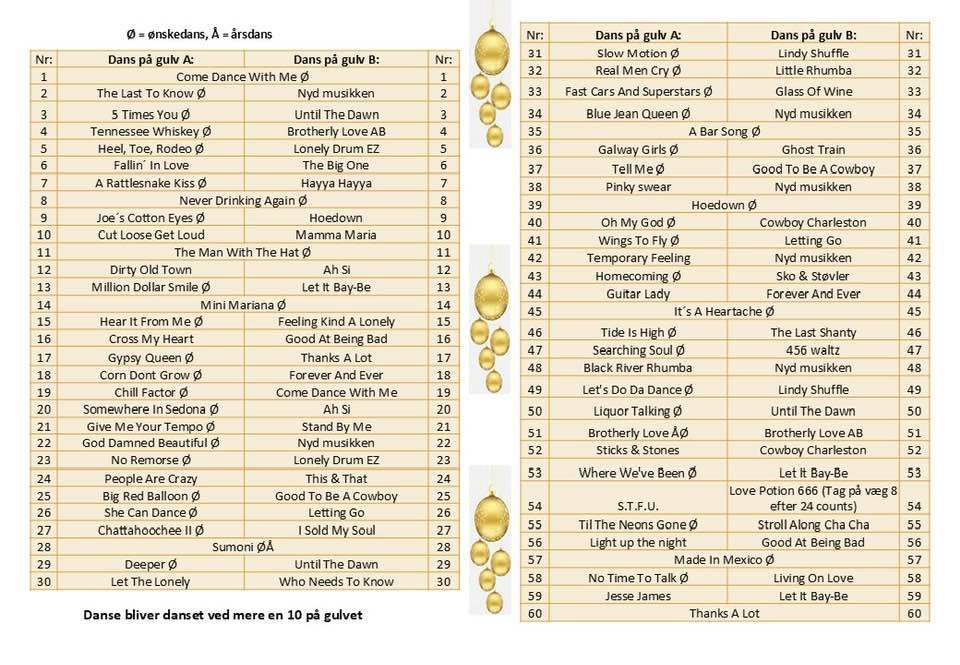 Ø = ønskedans, Å = årsdans

| Nr: | Dans på gulv A: | Dans på gulv B: | Nr: |
|---|---|---|---|
| 1 | Come Dance With Me Ø | | 1 |
| 2 | The Last To Know Ø | Nyd musikken | 2 |
| 3 | 5 Times You Ø | Until The Dawn | 3 |
| 4 | Tennessee Whiskey Ø | Brotherly Love AB | 4 |
| 5 | Heel, Toe, Rodeo Ø | Lonely Drum EZ | 5 |
| 6 | Fallin´ In Love | The Big One | 6 |
| 7 | A Rattlesnake Kiss Ø | Hayya Hayya | 7 |
| 8 | Never Drinking Again Ø | | 8 |
| 9 | Joe´s Cotton Eyes Ø | Hoedown | 9 |
| 10 | Cut Loose Get Loud | Mamma Maria | 10 |
| 11 | The Man With The Hat Ø | | 11 |
| 12 | Dirty Old Town | Ah Si | 12 |
| 13 | Million Dollar Smile Ø | Let It Bay-Be | 13 |
| 14 | Mini Mariana Ø | | 14 |
| 15 | Hear It From Me Ø | Feeling Kind A Lonely | 15 |
| 16 | Cross My Heart | Good At Being Bad | 16 |
| 17 | Gypsy Queen Ø | Thanks A Lot | 17 |
| 18 | Corn Dont Grow Ø | Forever And Ever | 18 |
| 19 | Chill Factor Ø | Come Dance With Me | 19 |
| 20 | Somewhere In Sedona Ø | Ah Si | 20 |
| 21 | Give Me Your Tempo Ø | Stand By Me | 21 |
| 22 | God Damned Beautiful Ø | Nyd musikken | 22 |
| 23 | No Remorse Ø | Lonely Drum EZ | 23 |
| 24 | People Are Crazy | This & That | 24 |
| 25 | Big Red Balloon Ø | Good To Be A Cowboy | 25 |
| 26 | She Can Dance Ø | Letting Go | 26 |
| 27 | Chattahoochee II Ø | I Sold My Soul | 27 |
| 28 | Sumoni ØÅ | | 28 |
| 29 | Deeper Ø | Until The Dawn | 29 |
| 30 | Let The Lonely | Who Needs To Know | 30 |

Danse bliver danset ved mere en 10 på gulvet

| Nr: | Dans på gulv A: | Dans på gulv B: | Nr: |
|---|---|---|---|
| 31 | Slow Motion Ø | Lindy Shuffle | 31 |
| 32 | Real Men Cry Ø | Little Rhumba | 32 |
| 33 | Fast Cars And Superstars Ø | Glass Of Wine | 33 |
| 34 | Blue Jean Queen Ø | Nyd musikken | 34 |
| 35 | A Bar Song Ø | | 35 |
| 36 | Galway Girls Ø | Ghost Train | 36 |
| 37 | Tell Me Ø | Good To Be A Cowboy | 37 |
| 38 | Pinky swear | Nyd musikken | 38 |
| 39 | Hoedown Ø | | 39 |
| 40 | Oh My God Ø | Cowboy Charleston | 40 |
| 41 | Wings To Fly Ø | Letting Go | 41 |
| 42 | Temporary Feeling | Nyd musikken | 42 |
| 43 | Homecoming Ø | Sko & Støvler | 43 |
| 44 | Guitar Lady | Forever And Ever | 44 |
| 45 | It´s A Heartache Ø | | 45 |
| 46 | Tide Is High Ø | The Last Shanty | 46 |
| 47 | Searching Soul Ø | 456 waltz | 47 |
| 48 | Black River Rhumba | Nyd musikken | 48 |
| 49 | Let's Do Da Dance Ø | Lindy Shuffle | 49 |
| 50 | Liquor Talking Ø | Until The Dawn | 50 |
| 51 | Brotherly Love ÅØ | Brotherly Love AB | 51 |
| 52 | Sticks & Stones | Cowboy Charleston | 52 |
| 53 | Where We've Been Ø | Let It Bay-Be | 53 |
| 54 | S.T.F.U. | Love Potion 666 (Tag på væg 8 efter 24 counts) | 54 |
| 55 | Til The Neons Gone Ø | Stroll Along Cha Cha | 55 |
| 56 | Light up the night | Good At Being Bad | 56 |
| 57 | Made In Mexico Ø | | 57 |
| 58 | No Time To Talk Ø | Living On Love | 58 |
| 59 | Jesse James | Let It Bay-Be | 59 |
| 60 | Thanks A Lot | | 60 |